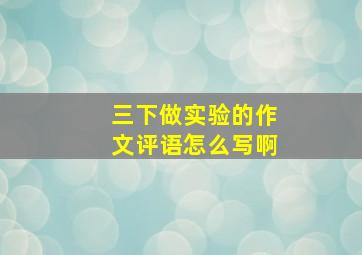 三下做实验的作文评语怎么写啊